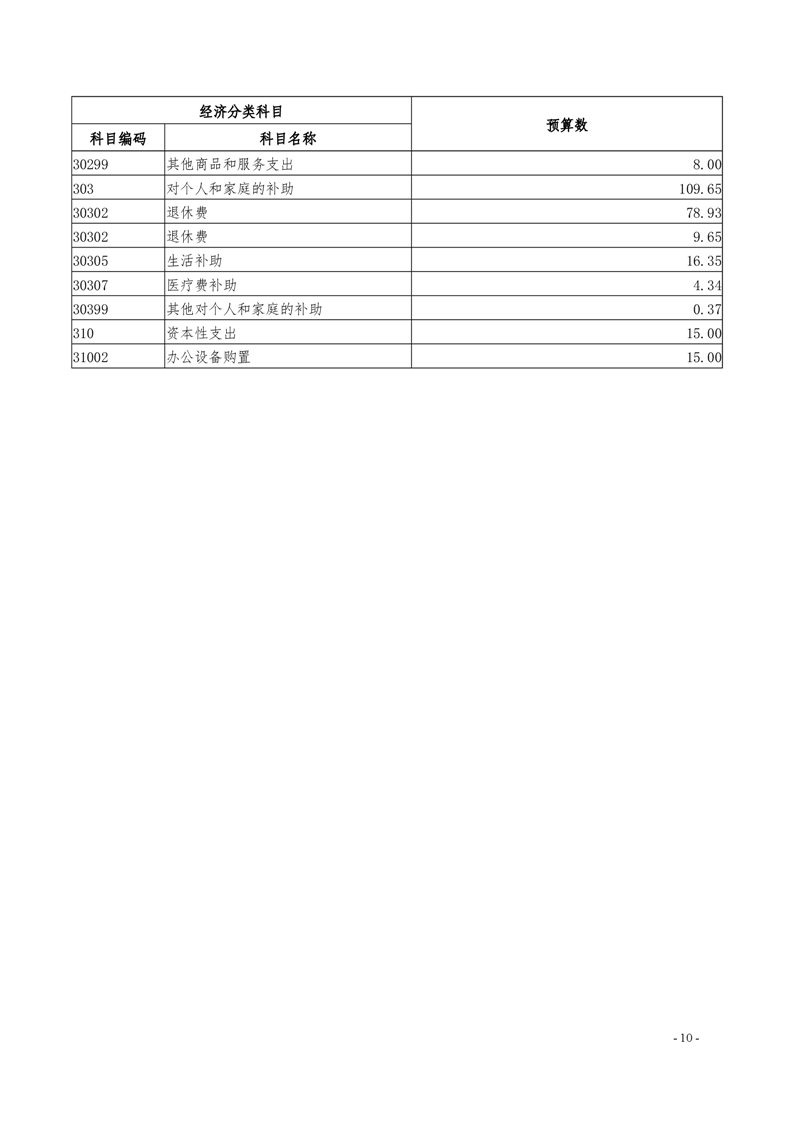 | 经济分类科目 | | 预算数 |
|---|---|---|
| 科目编码 | 科目名称 | |
| 30299 | 其他商品和服务支出 | 8.00 |
| 303 | 对个人和家庭的补助 | 109.65 |
| 30302 | 退休费 | 78.93 |
| 30302 | 退休费 | 9.65 |
| 30305 | 生活补助 | 16.35 |
| 30307 | 医疗费补助 | 4.34 |
| 30399 | 其他对个人和家庭的补助 | 0.37 |
| 310 | 资本性支出 | 15.00 |
| 31002 | 办公设备购置 | 15.00 |

- 10 -